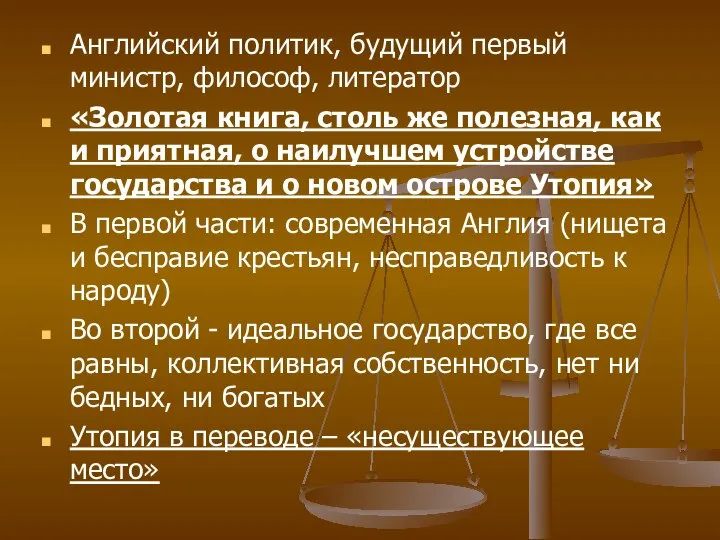 Английский политик, будущий первый министр, философ, литератор

«Золотая книга, столь же полезная, как и приятная, о наилучшем устройстве государства и о новом острове Утопия»

В первой части: современная Англия (нищета и бесправие крестьян, несправедливость к народу)

Во второй - идеальное государство, где все равны, коллективная собственность, нет ни бедных, ни богатых

Утопия в переводе – «несуществующее место»